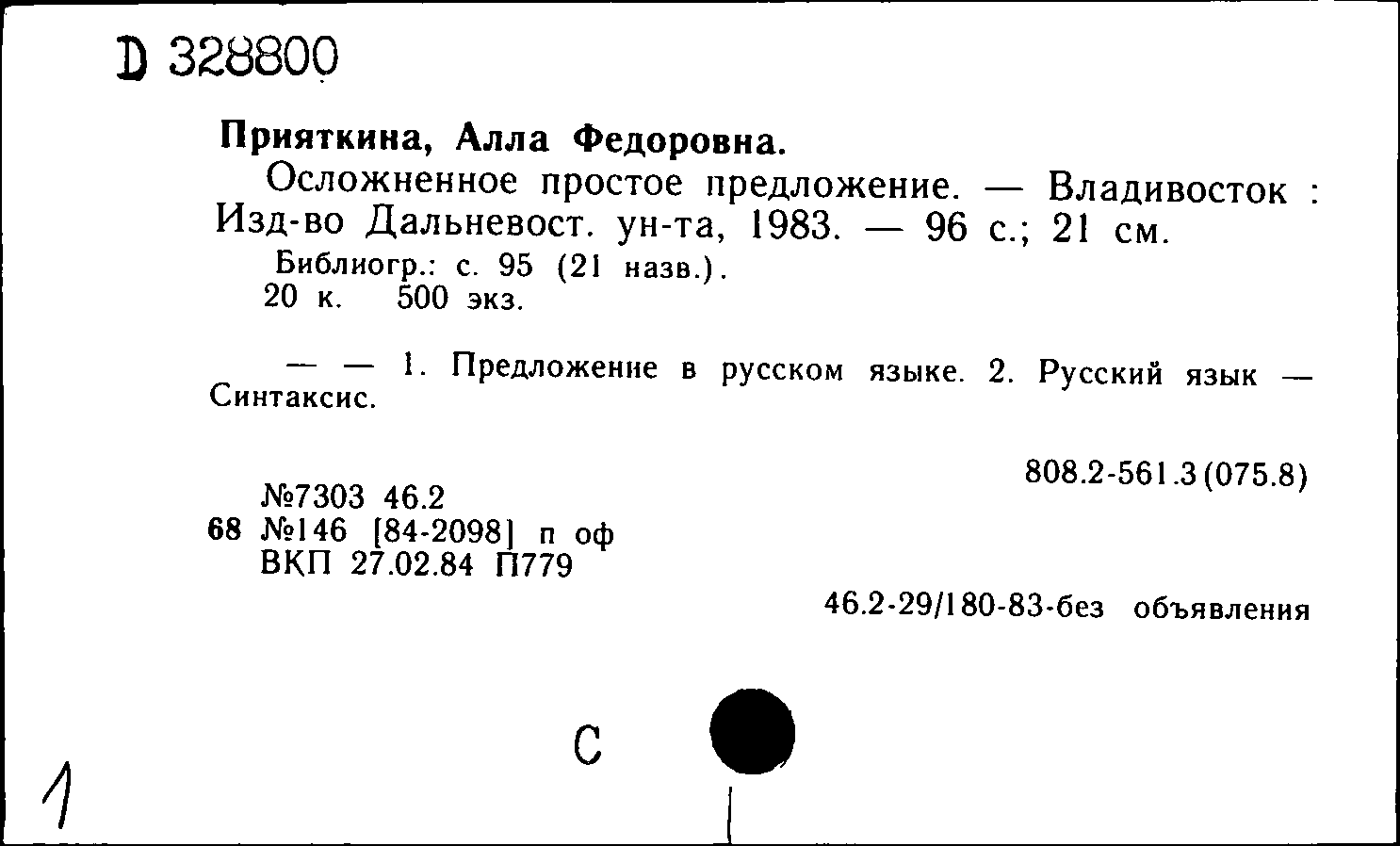 D 328800

Прияткина, Алла Федоровна.
Осложненное простое предложение. — Владивосток : Изд-во Дальневост. ун-та, 1983. — 96 с.; 21 см.
Библиогр.: с. 95 (21 назв.).
20 к. 500 экз.

— — 1. Предложение в русском языке. 2. Русский язык — Синтаксис.

808.2-561.3(075.8)

№7303 46.2
68 №146 [84-2098] п оф
ВКП 27.02.84 П779

46.2-29/180-83-без объявления

С

1